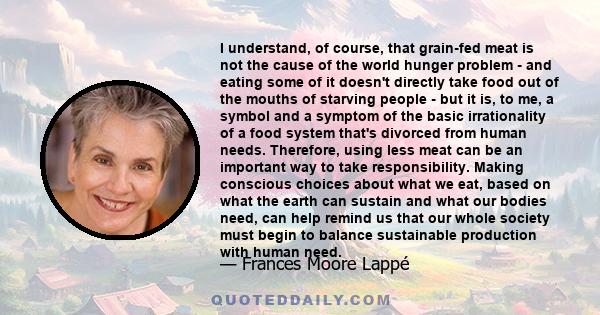 I understand, of course, that grain-fed meat is not the cause of the world hunger problem - and eating some of it doesn't directly take food out of the mouths of starving people - but it is, to me, a symbol and a symptom of the basic irrationality of a food system that's divorced from human needs. Therefore, using less meat can be an important way to take responsibility. Making conscious choices about what we eat, based on what the earth can sustain and what our bodies need, can help remind us that our whole society must begin to balance sustainable production with human need.

— Frances Moore Lappé

QUOTEDDAILY.COM